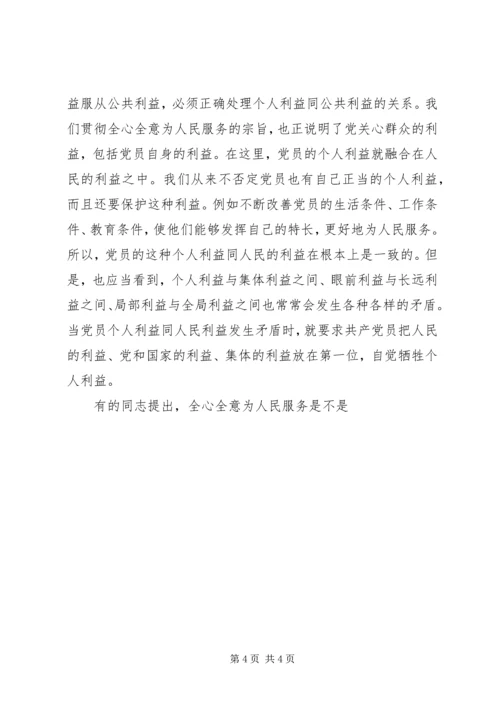 益服从公共利益，必须正确处理个人利益同公共利益的关系。我们贯彻全心全意为人民服务的宗旨，也正说明了党关心群众的利益，包括党员自身的利益。在这里，党员的个人利益就融合在人民的利益之中。我们从来不否定党员也有自己正当的个人利益，而且还要保护这种利益。例如不断改善党员的生活条件、工作条件、教育条件，使他们能够发挥自己的特长，更好地为人民服务。所以，党员的这种个人利益同人民的利益在根本上是一致的。但是，也应当看到，个人利益与集体利益之间、眼前利益与长远利益之间、局部利益与全局利益之间也常常会发生各种各样的矛盾。当党员个人利益同人民利益发生矛盾时，就要求共产党员把人民的利益、党和国家的利益、集体的利益放在第一位，自觉牺牲个人利益。

有的同志提出，全心全意为人民服务是不是

第 4 页 共 4 页